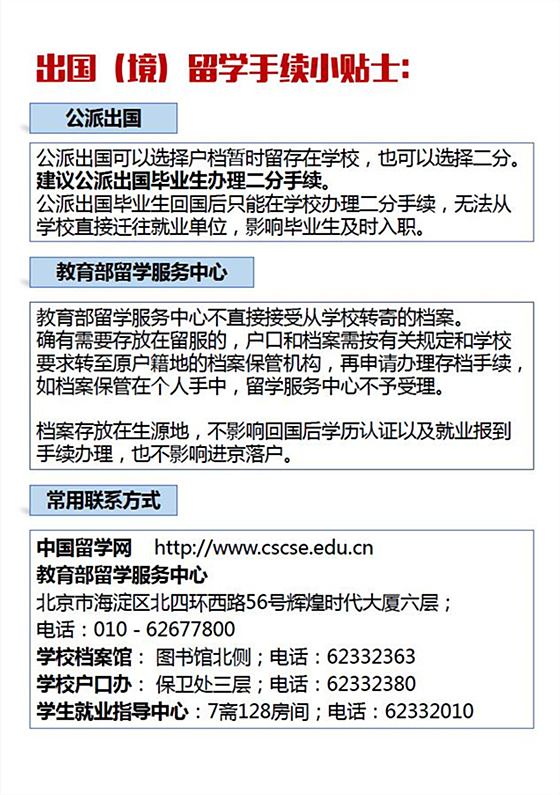 出国（境）留学手续小贴士:

公派出国

公派出国可以选择户档暂时留存在学校，也可以选择二分。
建议公派出国毕业生办理二分手续。
公派出国毕业生回国后只能在学校办理二分手续，无法从学校直接迁往就业单位，影响毕业生及时入职。

教育部留学服务中心

教育部留学服务中心不直接接受从学校转寄的档案。
确有需要存放在留服的，户口和档案需按有关规定和学校要求转至原户籍地的档案保管机构，再申请办理存档手续，如档案保管在个人手中，留学服务中心不予受理。

档案存放在生源地，不影响回国后学历认证以及就业报到手续办理，也不影响进京落户。

常用联系方式

中国留学网 http://www.cscse.edu.cn
教育部留学服务中心
北京市海淀区北四环西路56号辉煌时代大厦六层；
电话：010 - 62677800
学校档案馆： 图书馆北侧；电话：62332363
学校户口办： 保卫处三层；电话：62332380
学生就业指导中心：7斋128房间；电话：62332010